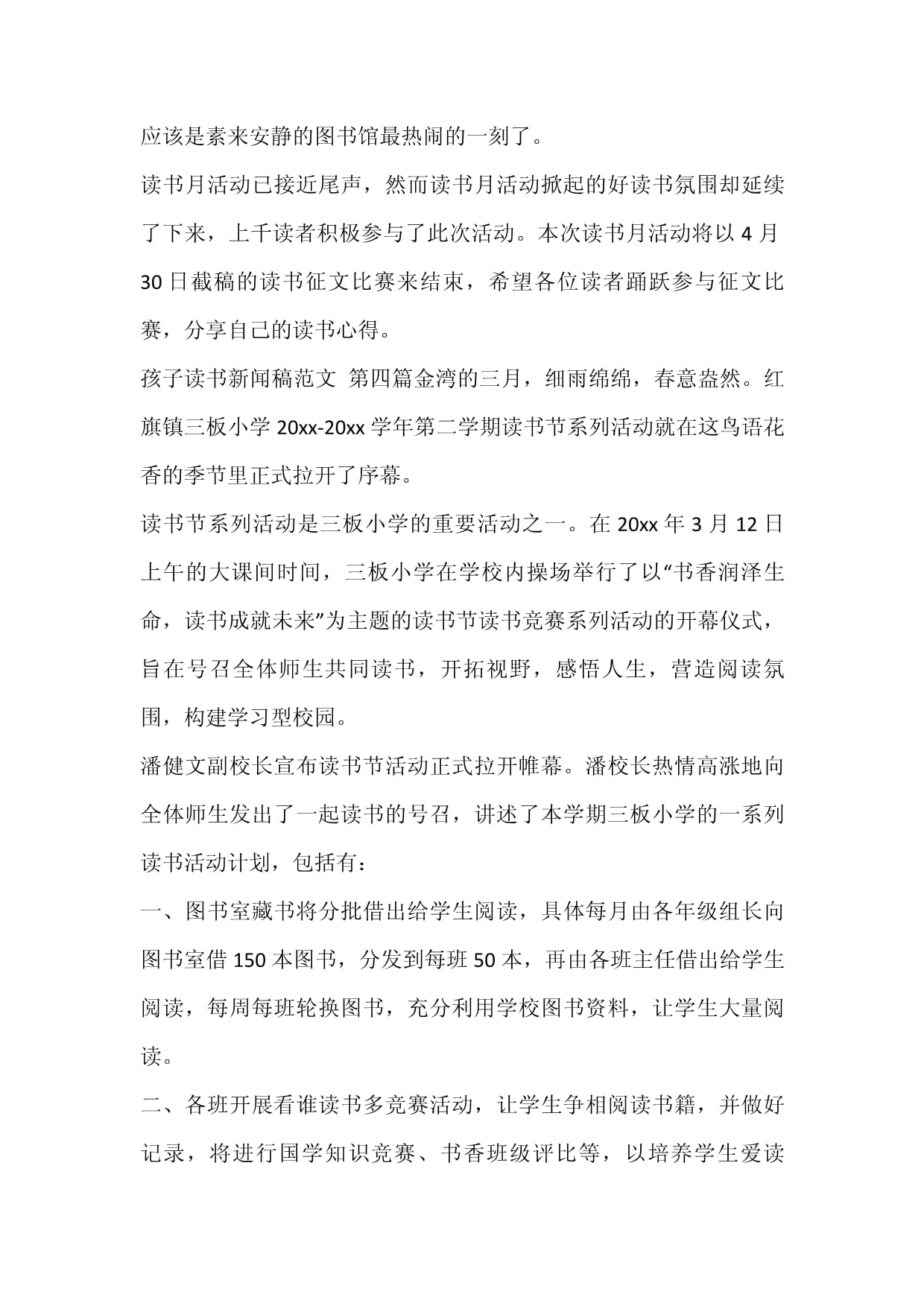 应该是素来安静的图书馆最热闹的一刻了。

读书月活动已接近尾声，然而读书月活动掀起的好读书氛围却延续了下来，上千读者积极参与了此次活动。本次读书月活动将以4月30日截稿的读书征文比赛来结束，希望各位读者踊跃参与征文比赛，分享自己的读书心得。

孩子读书新闻稿范文 第四篇金湾的三月，细雨绵绵，春意盎然。红旗镇三板小学20xx-20xx学年第二学期读书节系列活动就在这鸟语花香的季节里正式拉开了序幕。

读书节系列活动是三板小学的重要活动之一。在20xx年3月12日上午的大课间时间，三板小学在学校内操场举行了以“书香润泽生命，读书成就未来”为主题的读书节读书竞赛系列活动的开幕仪式，旨在号召全体师生共同读书，开拓视野，感悟人生，营造阅读氛围，构建学习型校园。

潘健文副校长宣布读书节活动正式拉开帷幕。潘校长热情高涨地向全体师生发出了一起读书的号召，讲述了本学期三板小学的一系列读书活动计划，包括有：

一、图书室藏书将分批借出给学生阅读，具体每月由各年级组长向图书室借150本图书，分发到每班50本，再由各班主任借出给学生阅读，每周每班轮换图书，充分利用学校图书资料，让学生大量阅读。

二、各班开展看谁读书多竞赛活动，让学生争相阅读书籍，并做好记录，将进行国学知识竞赛、书香班级评比等，以培养学生爱读